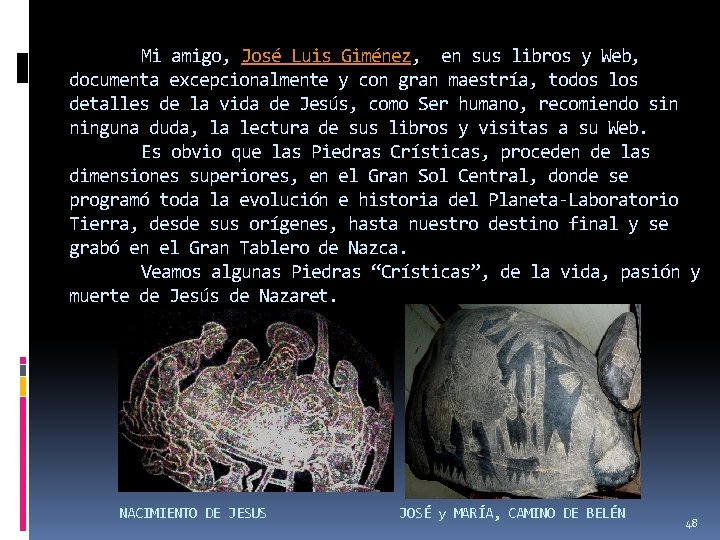 Mi amigo, José Luis Giménez, en sus libros y Web, documenta excepcionalmente y con gran maestría, todos los detalles de la vida de Jesús, como Ser humano, recomiendo sin ninguna duda, la lectura de sus libros y visitas a su Web.

Es obvio que las Piedras Crísticas, proceden de las dimensiones superiores, en el Gran Sol Central, donde se programó toda la evolución e historia del Planeta-Laboratorio Tierra, desde sus orígenes, hasta nuestro destino final y se grabó en el Gran Tablero de Nazca.

Veamos algunas Piedras "Crísticas", de la vida, pasión y muerte de Jesús de Nazaret.

NACIMIENTO DE JESUS

JOSÉ y MARÍA, CAMINO DE BELÉN

48